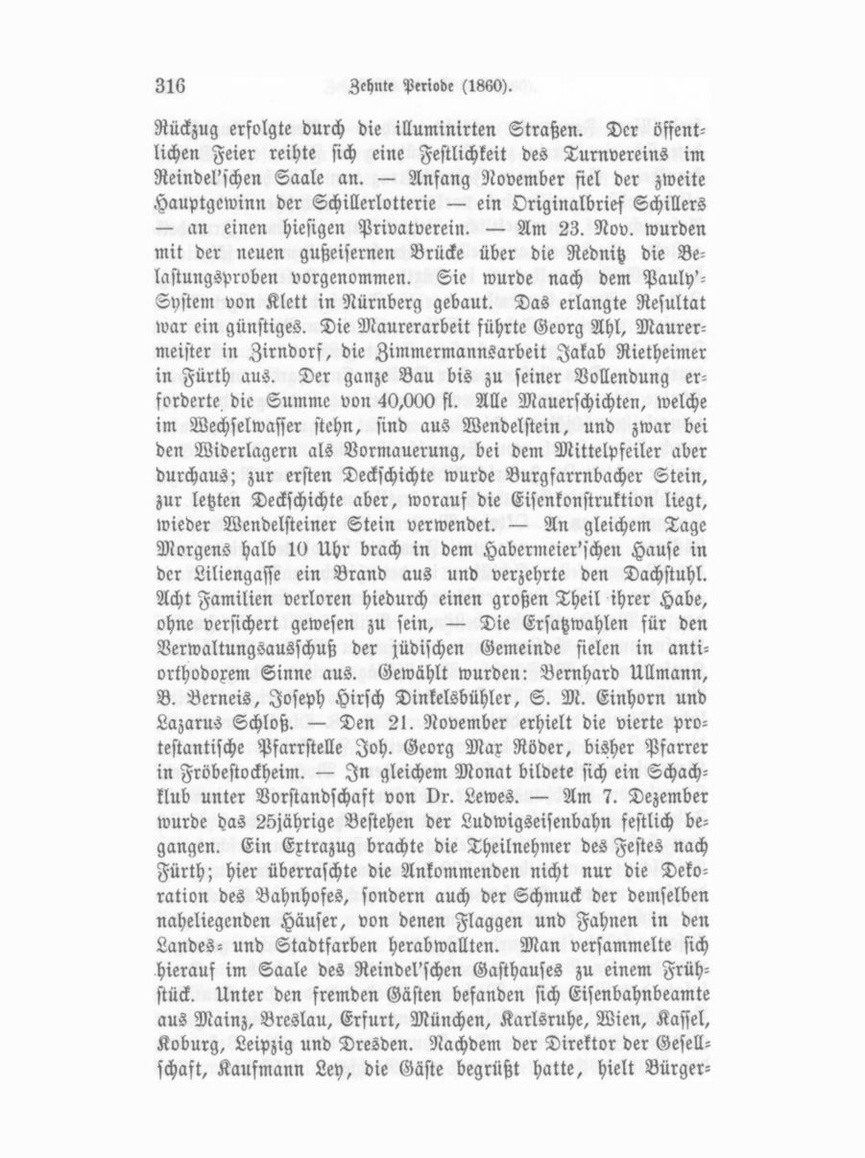 316 Zehnte Periode (1860).

Rückzug erfolgte durch die illuminirten Straßen. Der öffentlichen Feier reihte sich eine Festlichkeit des Turnvereins im Reindel'schen Saale an. — Anfang November fiel der zweite Hauptgewinn der Schillerlotterie — ein Originalbrief Schillers — an einen hiesigen Privatverein. — Am 23. Nov. wurden mit der neuen gußeisernen Brücke über die Rednitz die Belastungsproben vorgenommen. Sie wurde nach dem Pauly'-System von Klett in Nürnberg gebaut. Das erlangte Resultat war ein günstiges. Die Maurerarbeit führte Georg Ahl, Maurermeister in Zirndorf, die Zimmermannsarbeit Jakab Rietheimer in Fürth aus. Der ganze Bau bis zu seiner Vollendung erforderte die Summe von 40,000 fl. Alle Mauerschichten, welche im Wechselwasser stehn, sind aus Wendelstein, und zwar bei den Widerlagern als Vormauerung, bei dem Mittelpfeiler aber durchaus; zur ersten Deckschichte wurde Burgfarrnbacher Stein, zur letzten Deckschichte aber, worauf die Eisenkonstruktion liegt, wieder Wendelsteiner Stein verwendet. — An gleichem Tage Morgens halb 10 Uhr brach in dem Habermeier'schen Hause in der Liliengasse ein Brand aus und verzehrte den Dachstuhl. Acht Familien verloren hiedurch einen großen Theil ihrer Habe, ohne versichert gewesen zu sein, — Die Ersatzwahlen für den Verwaltungsausschuß der jüdischen Gemeinde fielen in antiorthodoxem Sinne aus. Gewählt wurden: Bernhard Ullmann, B. Berneis, Joseph Hirsch Dinkelsbühler, S. M. Einhorn und Lazarus Schloß. — Den 21. November erhielt die vierte protestantische Pfarrstelle Joh. Georg Max Röder, bisher Pfarrer in Fröbestockheim. — In gleichem Monat bildete sich ein Schachklub unter Vorstandschaft von Dr. Lewes. — Am 7. Dezember wurde das 25jährige Bestehen der Ludwigseisenbahn festlich begangen. Ein Extrazug brachte die Theilnehmer des Festes nach Fürth; hier überraschte die Ankommenden nicht nur die Dekoration des Bahnhofes, sondern auch der Schmuck der demselben naheliegenden Häuser, von denen Flaggen und Fahnen in den Landes- und Stadtfarben herabwallten. Man versammelte sich hierauf im Saale des Reindel'schen Gasthauses zu einem Frühstück. Unter den fremden Gästen befanden sich Eisenbahnbeamte aus Mainz, Breslau, Erfurt, München, Karlsruhe, Wien, Kassel, Koburg, Leipzig und Dresden. Nachdem der Direktor der Gesellschaft, Kaufmann Ley, die Gäste begrüßt hatte, hielt Bürger-